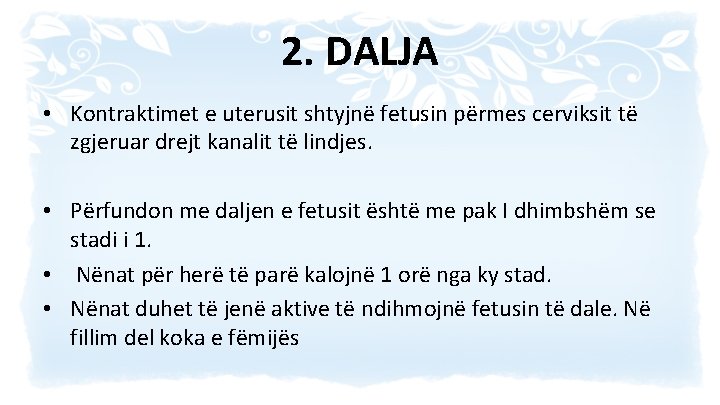 2. DALJA

• Kontraktimet e uterusit shtyjnë fetusin përmes cerviksit të zgjeruar drejt kanalit të lindjes.

• Përfundon me daljen e fetusit është me pak I dhimbshëm se stadi i 1.

• Nënat për herë të parë kalojnë 1 orë nga ky stad.

• Nënat duhet të jenë aktive të ndihmojnë fetusin të dale. Në fillim del koka e fëmijës